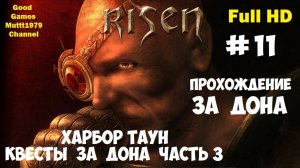 Good Games Muttt1979 Channel

RISEN

Full HD

# 11

ПРОХОЖДЕНИЕ ЗА ДОНА

ХАРБОР ТАУН
КВЕСТЫ ЗА ДОНА ЧАСТЬ 3